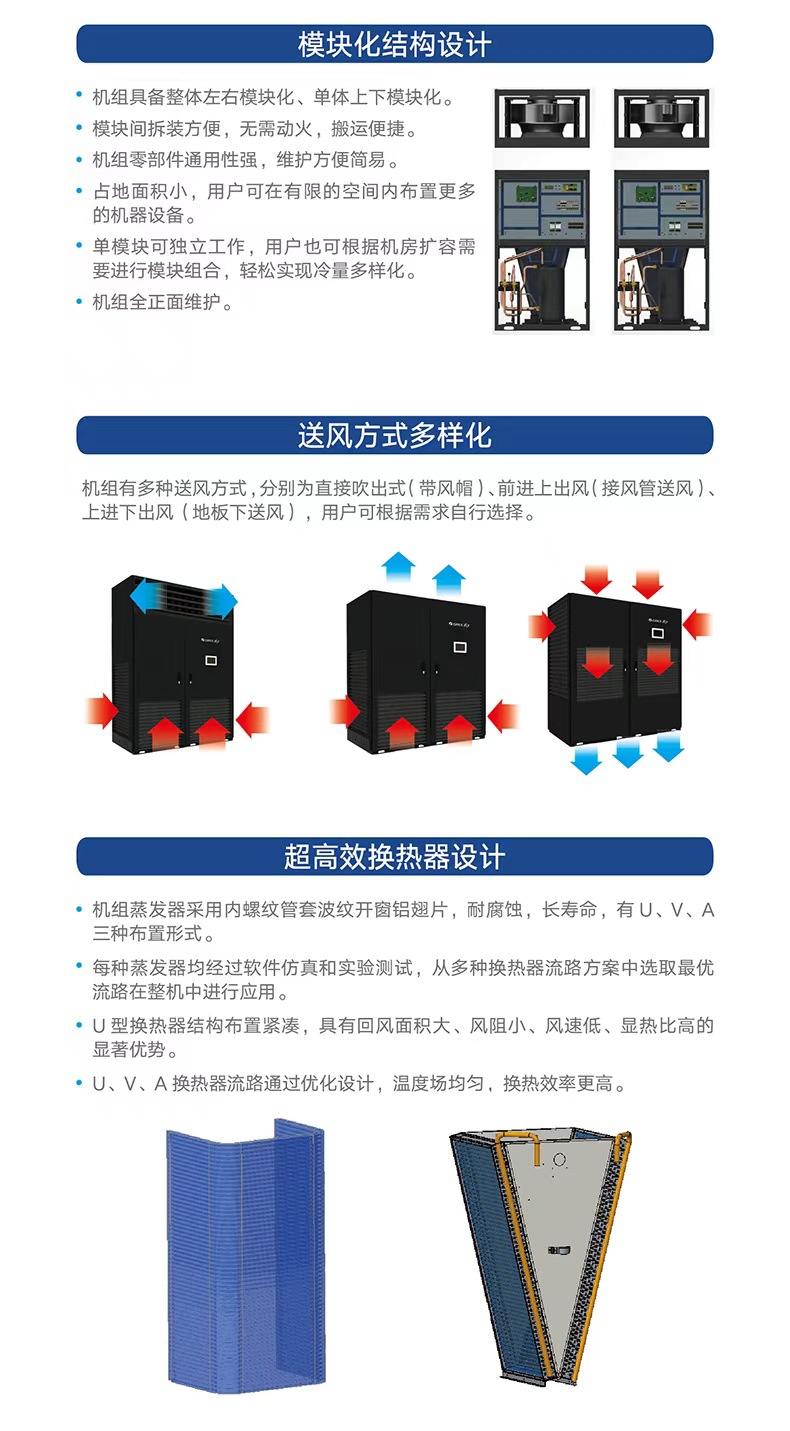 模块化结构设计

• 机组具备整体左右模块化、单体上下模块化。
• 模块间拆装方便，无需动火，搬运便捷。
• 机组零部件通用性强，维护方便简易。
• 占地面积小，用户可在有限的空间内布置更多的机器设备。
• 单模块可独立工作，用户也可根据机房扩容需要进行模块组合，轻松实现冷量多样化。
• 机组全正面维护。

送风方式多样化

机组有多种送风方式，分别为直接吹出式（带风帽）、前进上出风（接风管送风）、上进下出风（地板下送风），用户可根据需求自行选择。

超高效换热器设计

• 机组蒸发器采用内螺纹管套波纹开窗铝翅片，耐腐蚀，长寿命，有U、V、A三种布置形式。
• 每种蒸发器均经过软件仿真和实验测试，从多种换热器流路方案中选取最优流路在整机中进行应用。
• U型换热器结构布置紧凑，具有回风面积大、风阻小、风速低、显热比高的显著优势。
• U、V、A换热器流路通过优化设计，温度场均匀，换热效率更高。